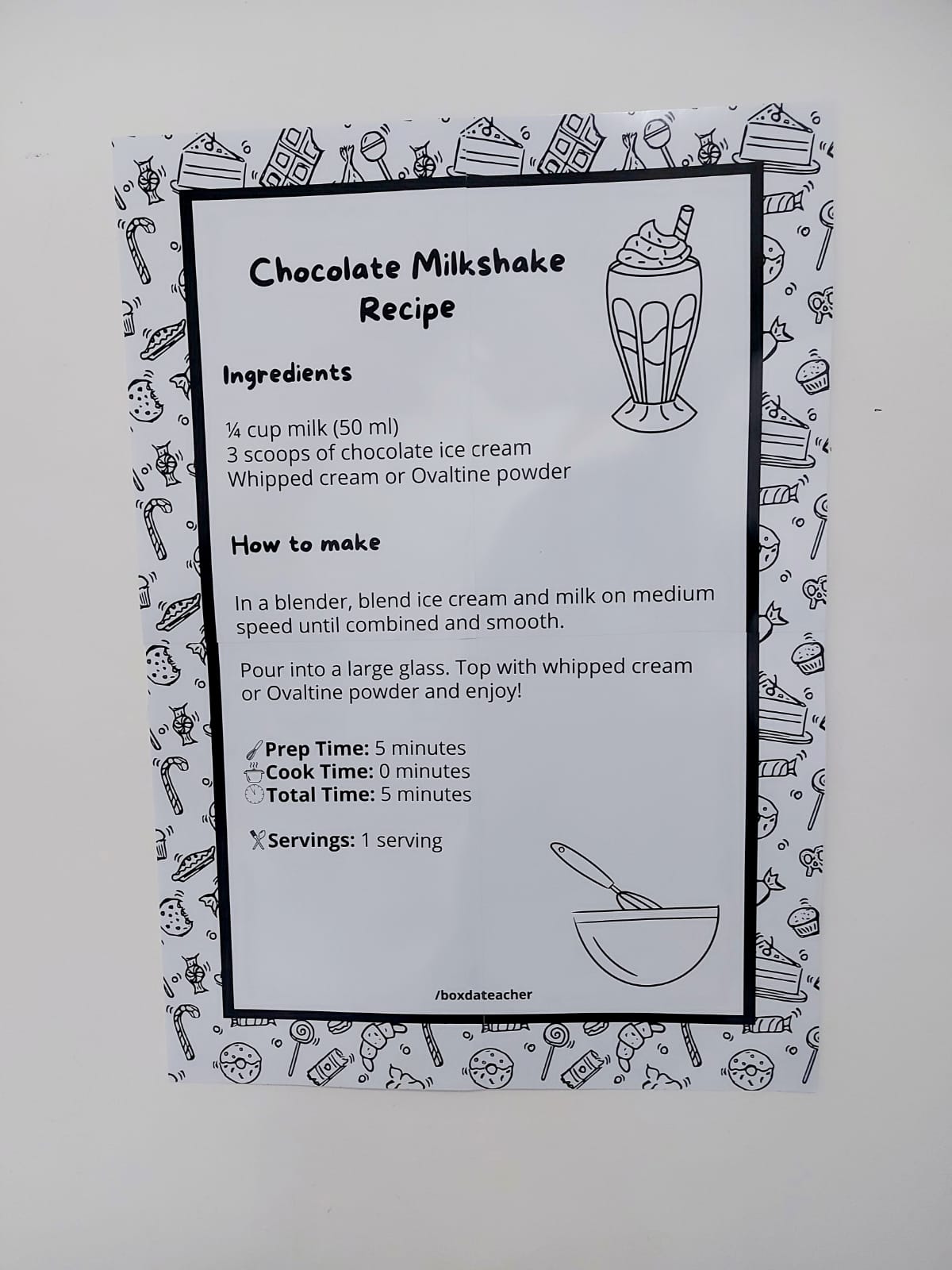 Chocolate Milkshake Recipe

Ingredients

¼ cup milk (50 ml)
3 scoops of chocolate ice cream
Whipped cream or Ovaltine powder

How to make

In a blender, blend ice cream and milk on medium speed until combined and smooth.

Pour into a large glass. Top with whipped cream or Ovaltine powder and enjoy!

Prep Time: 5 minutes
Cook Time: 0 minutes
Total Time: 5 minutes

Servings: 1 serving

/boxdateacher